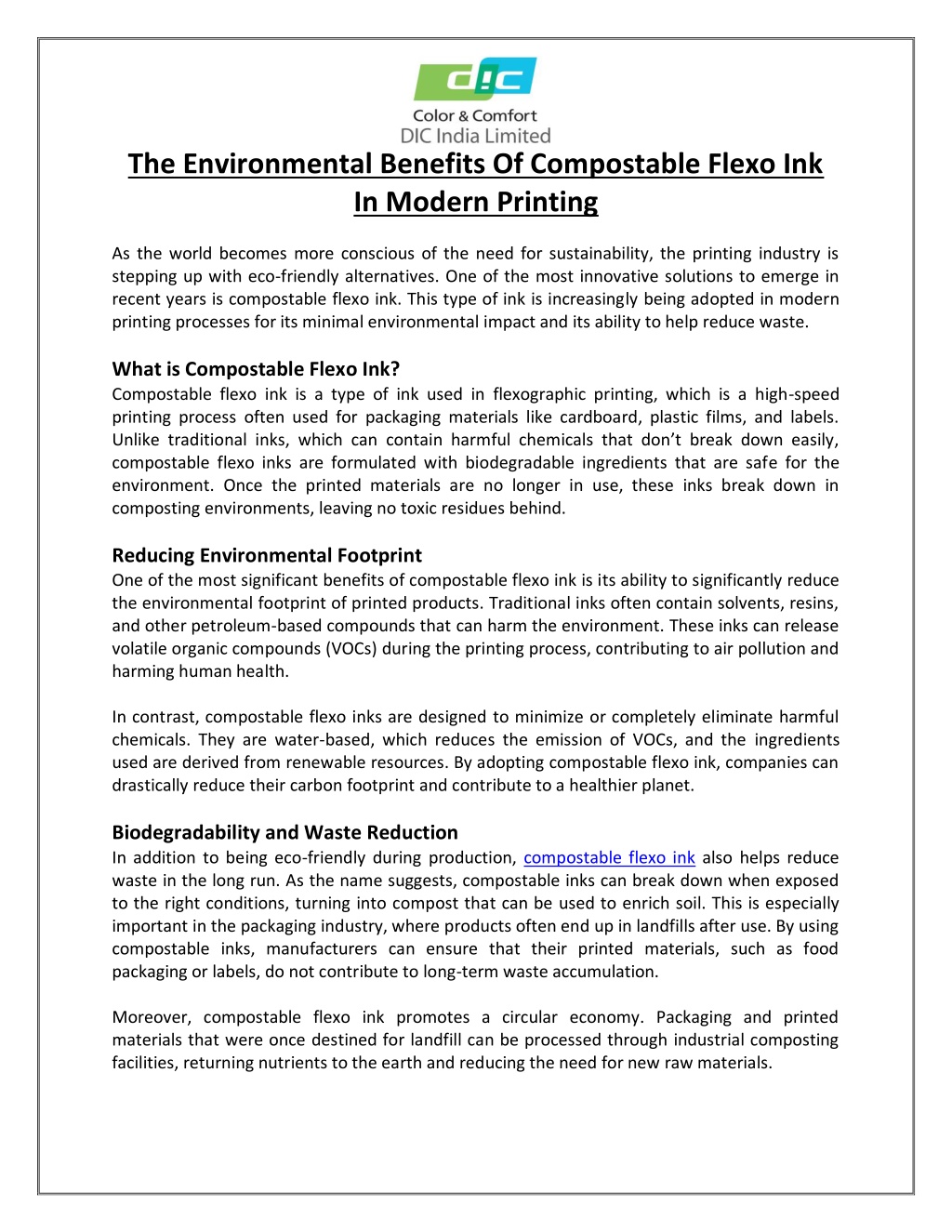 DIC

Color & Comfort
DIC India Limited

The Environmental Benefits Of Compostable Flexo Ink In Modern Printing

As the world becomes more conscious of the need for sustainability, the printing industry is stepping up with eco-friendly alternatives. One of the most innovative solutions to emerge in recent years is compostable flexo ink. This type of ink is increasingly being adopted in modern printing processes for its minimal environmental impact and its ability to help reduce waste.

What is Compostable Flexo Ink?
Compostable flexo ink is a type of ink used in flexographic printing, which is a high-speed printing process often used for packaging materials like cardboard, plastic films, and labels. Unlike traditional inks, which can contain harmful chemicals that don't break down easily, compostable flexo inks are formulated with biodegradable ingredients that are safe for the environment. Once the printed materials are no longer in use, these inks break down in composting environments, leaving no toxic residues behind.

Reducing Environmental Footprint
One of the most significant benefits of compostable flexo ink is its ability to significantly reduce the environmental footprint of printed products. Traditional inks often contain solvents, resins, and other petroleum-based compounds that can harm the environment. These inks can release volatile organic compounds (VOCs) during the printing process, contributing to air pollution and harming human health.

In contrast, compostable flexo inks are designed to minimize or completely eliminate harmful chemicals. They are water-based, which reduces the emission of VOCs, and the ingredients used are derived from renewable resources. By adopting compostable flexo ink, companies can drastically reduce their carbon footprint and contribute to a healthier planet.

Biodegradability and Waste Reduction
In addition to being eco-friendly during production, compostable flexo ink also helps reduce waste in the long run. As the name suggests, compostable inks can break down when exposed to the right conditions, turning into compost that can be used to enrich soil. This is especially important in the packaging industry, where products often end up in landfills after use. By using compostable inks, manufacturers can ensure that their printed materials, such as food packaging or labels, do not contribute to long-term waste accumulation.

Moreover, compostable flexo ink promotes a circular economy. Packaging and printed materials that were once destined for landfill can be processed through industrial composting facilities, returning nutrients to the earth and reducing the need for new raw materials.